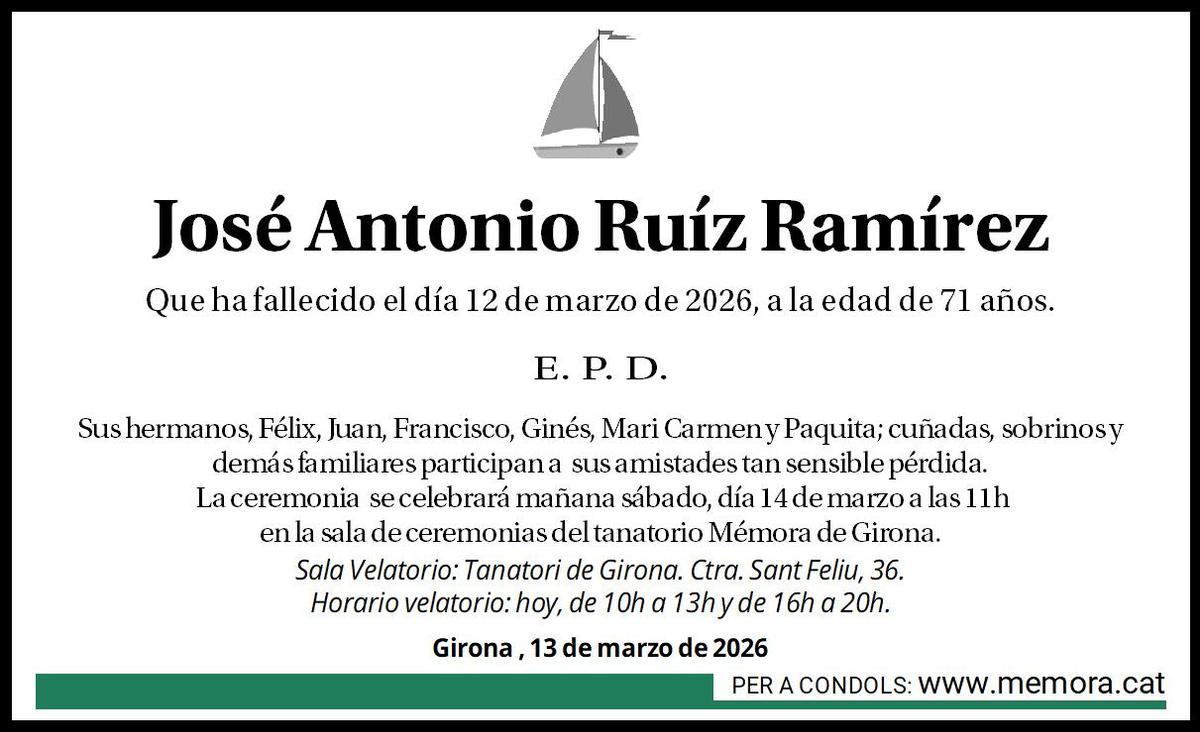 José Antonio Ruíz Ramírez

Que ha fallecido el día 12 de marzo de 2026, a la edad de 71 años.

E. P. D.

Sus hermanos, Félix, Juan, Francisco, Ginés, Mari Carmen y Paquita; cuñadas, sobrinos y demás familiares participan a sus amistades tan sensible pérdida.
La ceremonia se celebrará mañana sábado, día 14 de marzo a las 11h en la sala de ceremonias del tanatorio Mémora de Girona.
Sala Velatorio: Tanatori de Girona. Ctra. Sant Feliu, 36.
Horario velatorio: hoy, de 10h a 13h y de 16h a 20h.

Girona , 13 de marzo de 2026

PER A CONDOLS: www.memora.cat